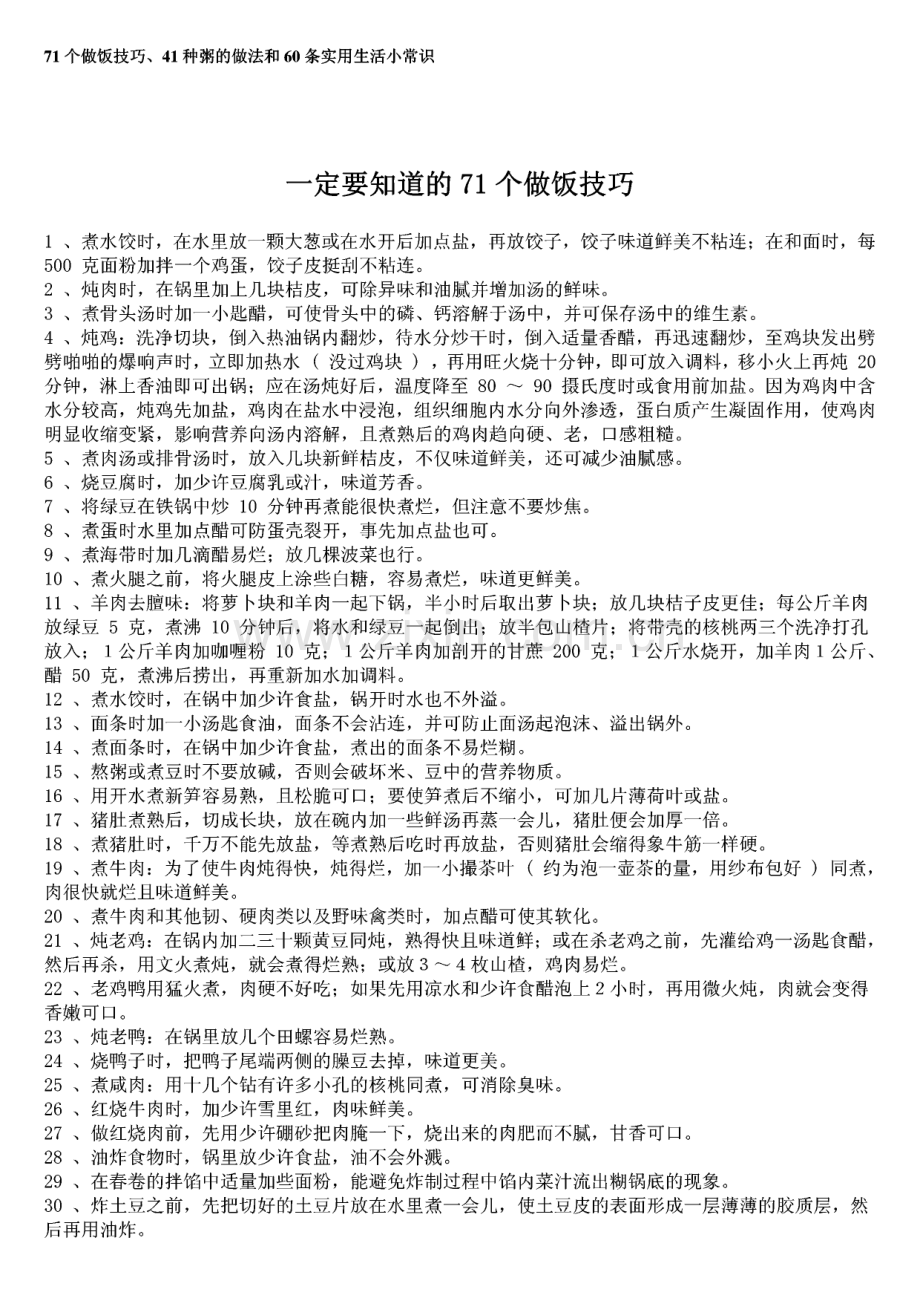 71个做饭技巧、41种粥的做法和60条实用生活小常识

一定要知道的71个做饭技巧

1、煮水饺时，在水里放一颗大葱或在水开后加点盐，再放饺子，饺子味道鲜美不粘连；在和面时，每500克面粉加拌一个鸡蛋，饺子皮挺刮不粘连。
2、炖肉时，在锅里加上几块桔皮，可除异味和油腻并增加汤的鲜味。
3、煮骨头汤时加一小匙醋，可使骨头中的磷、钙溶解于汤中，并可保存汤中的维生素。
4、炖鸡：洗净切块，倒入热油锅内翻炒，待水分炒干时，倒入适量香醋，再迅速翻炒，至鸡块发出劈劈啪啪的爆响声时，立即加热水（没过鸡块），再用旺火烧十分钟，即可放入调料，移小火上再炖20分钟，淋上香油即可出锅；应在汤炖好后，温度降至80～90摄氏度时或食用前加盐。因为鸡肉中含水分较高，炖鸡先加盐，鸡肉在盐水中浸泡，组织细胞内水分向外渗透，蛋白质产生凝固作用，使鸡肉明显收缩变紧，影响营养向汤内溶解，且煮熟后的鸡肉趋向硬、老，口感粗糙。
5、煮肉汤或排骨汤时，放入几块新鲜桔皮，不仅味道鲜美，还可减少油腻感。
6、烧豆腐时，加少许豆腐乳或汁，味道芳香。
7、将绿豆在铁锅中炒10分钟再煮能很快煮烂，但注意不要炒焦。
8、煮蛋时水里加点醋可防蛋壳裂开，事先加点盐也可。
9、煮海带时加几滴醋易烂；放几棵波菜也行。
10、煮火腿之前，将火腿皮上涂些白糖，容易煮烂，味道更鲜美。
11、羊肉去膻味：将萝卜块和羊肉一起下锅，半小时后取出萝卜块；放几块桔子皮更佳；每公斤羊肉放绿豆5克，煮沸10分钟后，将水和绿豆一起倒出；放半包山楂片；将带壳的核桃两三个洗净打孔放入；1公斤羊肉加咖喱粉10克；1公斤羊肉加剖开的甘蔗200克；1公斤水烧开，加羊肉1公斤、醋50克，煮沸后捞出，再重新加水加调料。
12、煮水饺时，在锅中加少许食盐，锅开时水也不外溢。
13、面条时加一小汤匙食油，面条不会沾连，并可防止面汤起泡沫、溢出锅外。
14、煮面条时，在锅中加少许食盐，煮出的面条不易烂糊。
15、熬粥或煮豆时不要放碱，否则会破坏米、豆中的营养物质。
16、用开水煮新笋容易熟，且松脆可口；要使笋煮后不缩小，可加几片薄荷叶或盐。
17、猪肚煮熟后，切成长块，放在碗内加一些鲜汤再蒸一会儿，猪肚便会加厚一倍。
18、煮猪肚时，千万不能先放盐，等煮熟后吃时再放盐，否则猪肚会缩得象牛筋一样硬。
19、煮牛肉：为了使牛肉炖得快，炖得烂，加一小撮茶叶（约为泡一壶茶的量，用纱布包好）同煮，肉很快就烂且味道鲜美。
20、煮牛肉和其他韧、硬肉类以及野味禽类时，加点醋可使其软化。
21、炖老鸡：在锅内加二三十颗黄豆同炖，熟得快且味道鲜；或在杀老鸡之前，先灌给鸡一汤匙食醋，然后再杀，用文火煮炖，就会煮得烂熟；或放3～4枚山楂，鸡肉易烂。
22、老鸡鸭用猛火煮，肉硬不好吃；如果先用凉水和少许食醋泡上2小时，再用微火炖，肉就会变得香嫩可口。
23、炖老鸭：在锅里放几个田螺容易烂熟。
24、烧鸭子时，把鸭子尾端两侧的臊豆去掉，味道更美。
25、煮咸肉：用十几个钻有许多小孔的核桃同煮，可消除臭味。
26、红烧牛肉时，加少许雪里红，肉味鲜美。
27、做红烧肉前，先用少许硼砂把肉腌一下，烧出来的肉肥而不腻，甘香可口。
28、油炸食物时，锅里放少许食盐，油不会外溅。
29、在春卷的拌馅中适量加些面粉，能避免炸制过程中馅内菜汁流出糊锅底的现象。
30、炸土豆之前，先把切好的土豆片放在水里煮一会儿，使土豆皮的表面形成一层薄薄的胶质层，然后再用油炸。